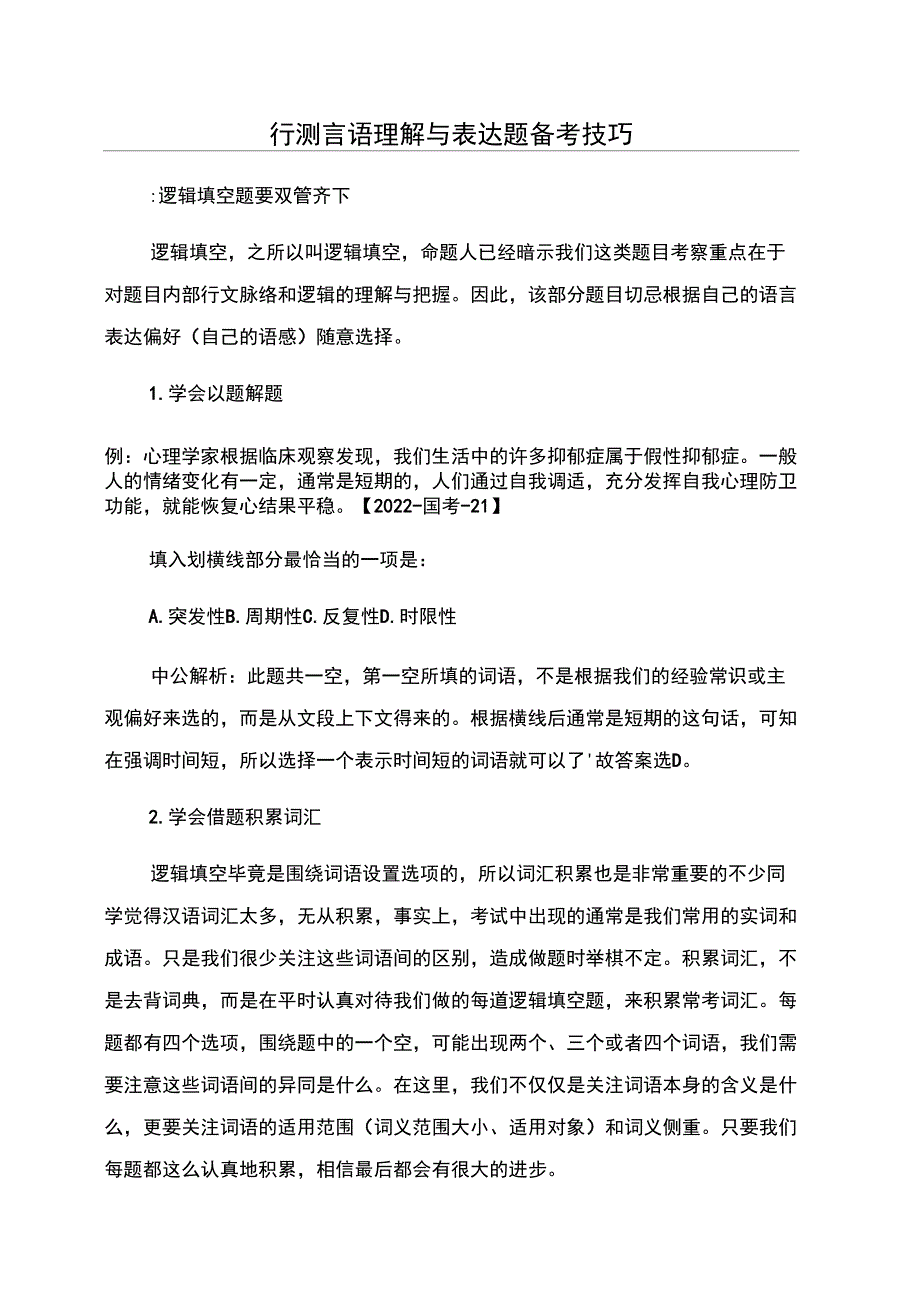 行测言语理解与表达题备考技巧

:逻辑填空题要双管齐下

逻辑填空，之所以叫逻辑填空，命题人已经暗示我们这类题目考察重点在于对题目内部行文脉络和逻辑的理解与把握。因此，该部分题目切忌根据自己的语言表达偏好（自己的语感）随意选择。

1.学会以题解题

例：心理学家根据临床观察发现，我们生活中的许多抑郁症属于假性抑郁症。一般人的情绪变化有一定，通常是短期的，人们通过自我调适，充分发挥自我心理防卫功能，就能恢复心结果平稳。【2022-国考-21】

填入划横线部分最恰当的一项是：

A.突发性B.周期性C.反复性D.时限性

中公解析：此题共一空，第一空所填的词语，不是根据我们的经验常识或主观偏好来选的，而是从文段上下文得来的。根据横线后通常是短期的这句话，可知在强调时间短，所以选择一个表示时间短的词语就可以了'故答案选D。

2.学会借题积累词汇

逻辑填空毕竟是围绕词语设置选项的，所以词汇积累也是非常重要的不少同学觉得汉语词汇太多，无从积累，事实上，考试中出现的通常是我们常用的实词和成语。只是我们很少关注这些词语间的区别，造成做题时举棋不定。积累词汇，不是去背词典，而是在平时认真对待我们做的每道逻辑填空题，来积累常考词汇。每题都有四个选项，围绕题中的一个空，可能出现两个、三个或者四个词语，我们需要注意这些词语间的异同是什么。在这里，我们不仅仅是关注词语本身的含义是什么，更要关注词语的适用范围（词义范围大小、适用对象）和词义侧重。只要我们每题都这么认真地积累，相信最后都会有很大的进步。